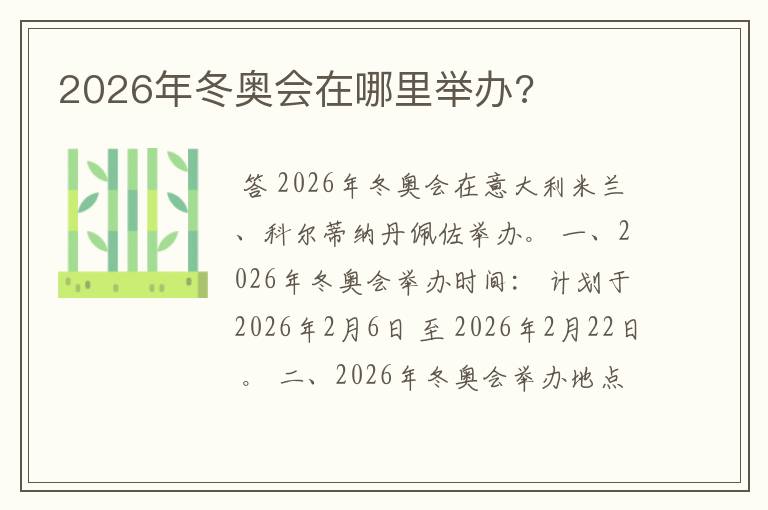 2026年冬奥会在哪里举办?

答 2026年冬奥会在意大利米兰、科尔蒂纳丹佩佐举办。 一、2026年冬奥会举办时间: 计划于2026年2月6日 至 2026年2月22日。 二、2026年冬奥会举办地点